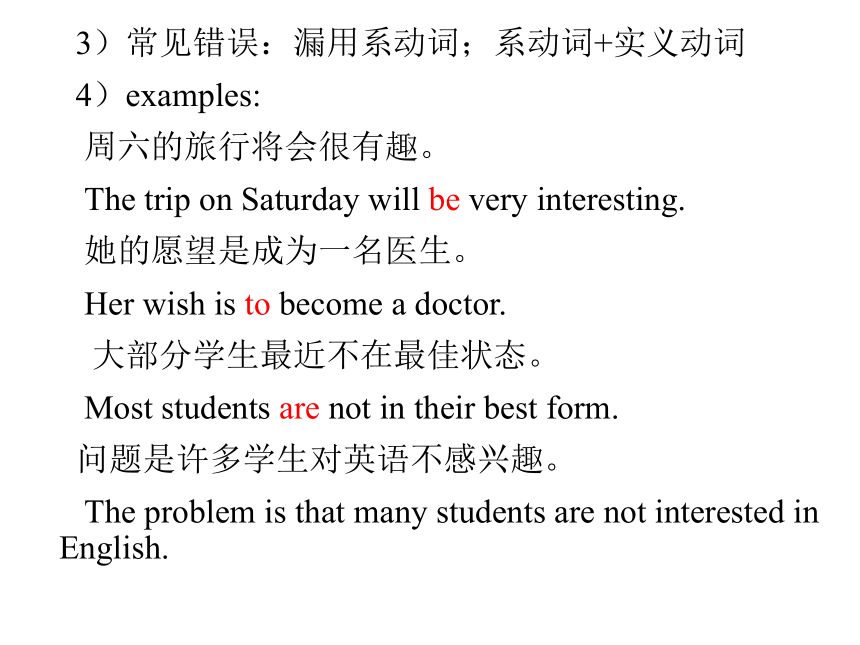 3）常见错误：漏用系动词；系动词+实义动词

4）examples:

周六的旅行将会很有趣。

The trip on Saturday will be very interesting.

她的愿望是成为一名医生。

Her wish is to become a doctor.

大部分学生最近不在最佳状态。

Most students are not in their best form.

问题是许多学生对英语不感兴趣。

The problem is that many students are not interested in English.